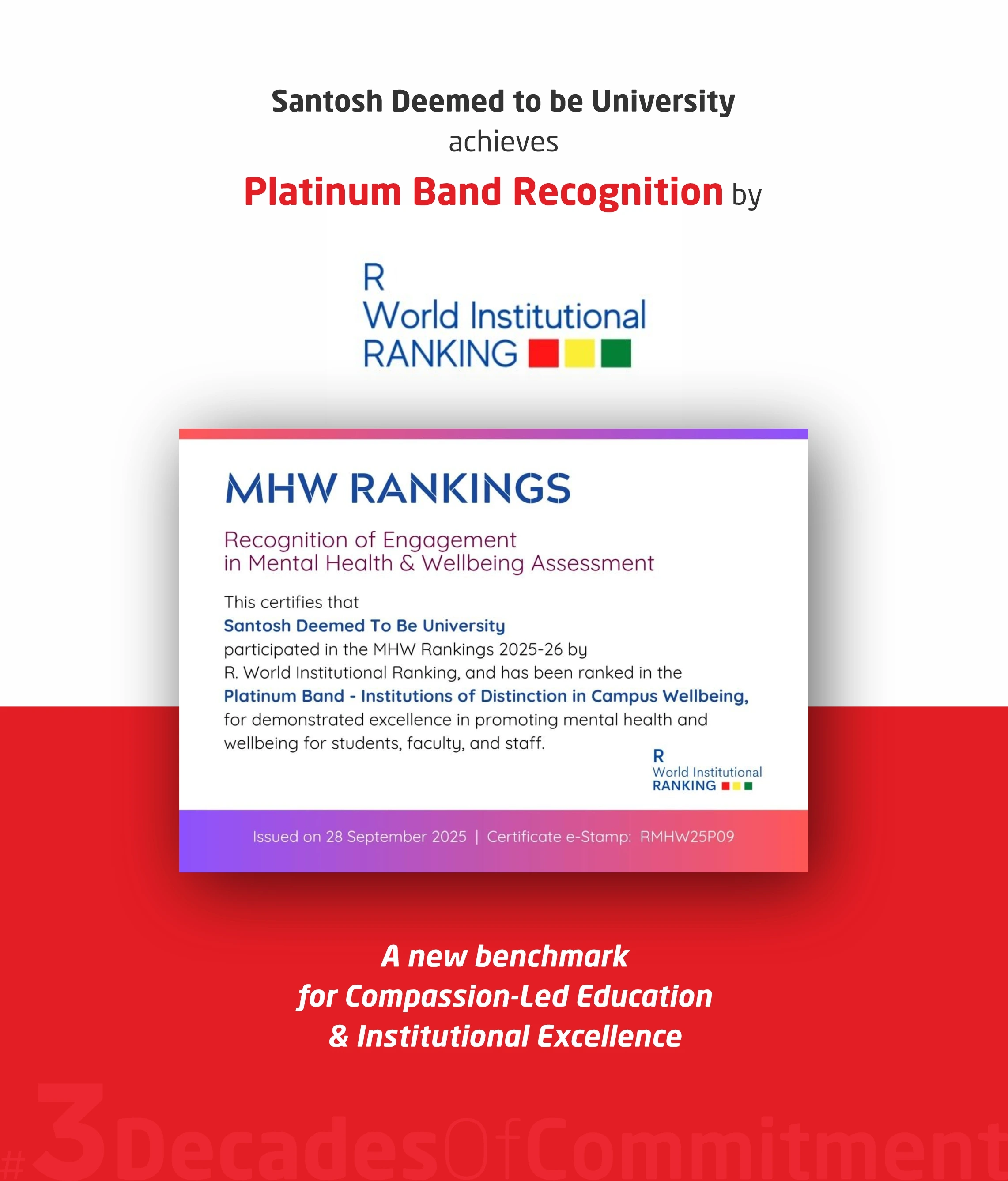 Santosh Deemed to be University
achieves
Platinum Band Recognition by

R
World Institutional
RANKING

MHW RANKINGS

Recognition of Engagement
in Mental Health & Wellbeing Assessment

This certifies that
Santosh Deemed To Be University
participated in the MHW Rankings 2025-26 by
R. World Institutional Ranking, and has been ranked in the
Platinum Band - Institutions of Distinction in Campus Wellbeing,
for demonstrated excellence in promoting mental health and wellbeing for students, faculty, and staff.

R
World Institutional
RANKING

Issued on 28 September 2025 | Certificate e-Stamp: RMHW25P09

A new benchmark
for Compassion-Led Education
& Institutional Excellence

#3DecadesOfCommitment